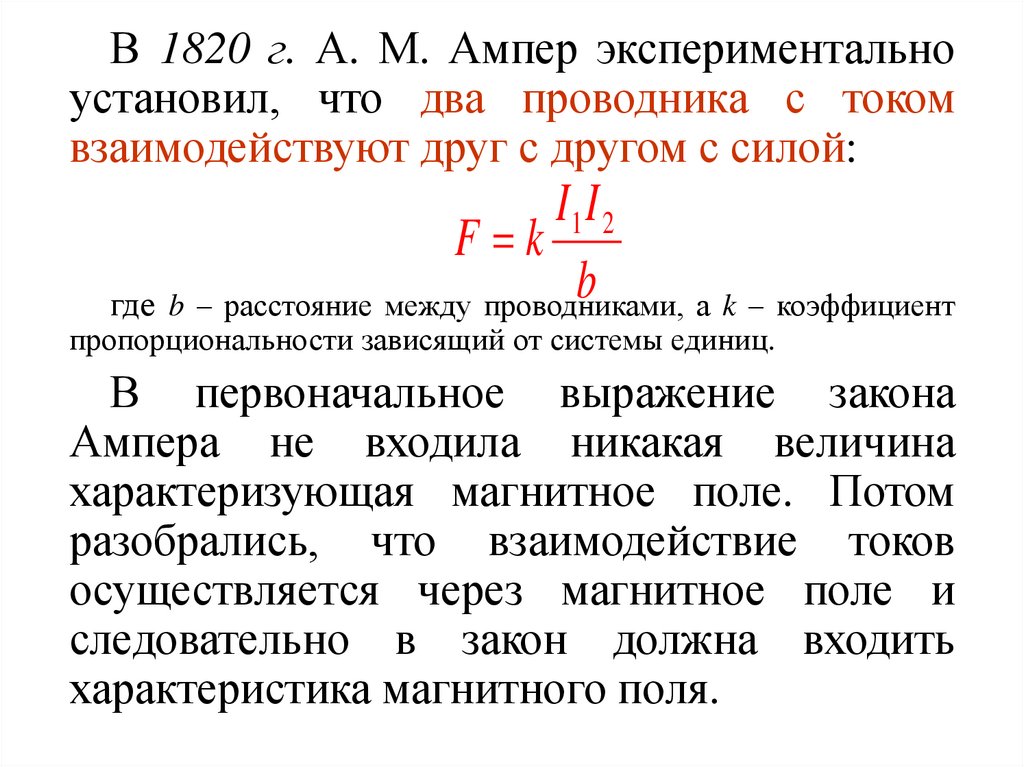 В 1820 г. А. М. Ампер экспериментально установил, что два проводника с током взаимодействуют друг с другом с силой:

$F = k\frac{I_1 I_2}{b}$

где $b$ – расстояние между проводниками, а $k$ – коэффициент пропорциональности зависящий от системы единиц.

В первоначальное выражение закона Ампера не входила никакая величина характеризующая магнитное поле. Потом разобрались, что взаимодействие токов осуществляется через магнитное поле и следовательно в закон должна входить характеристика магнитного поля.